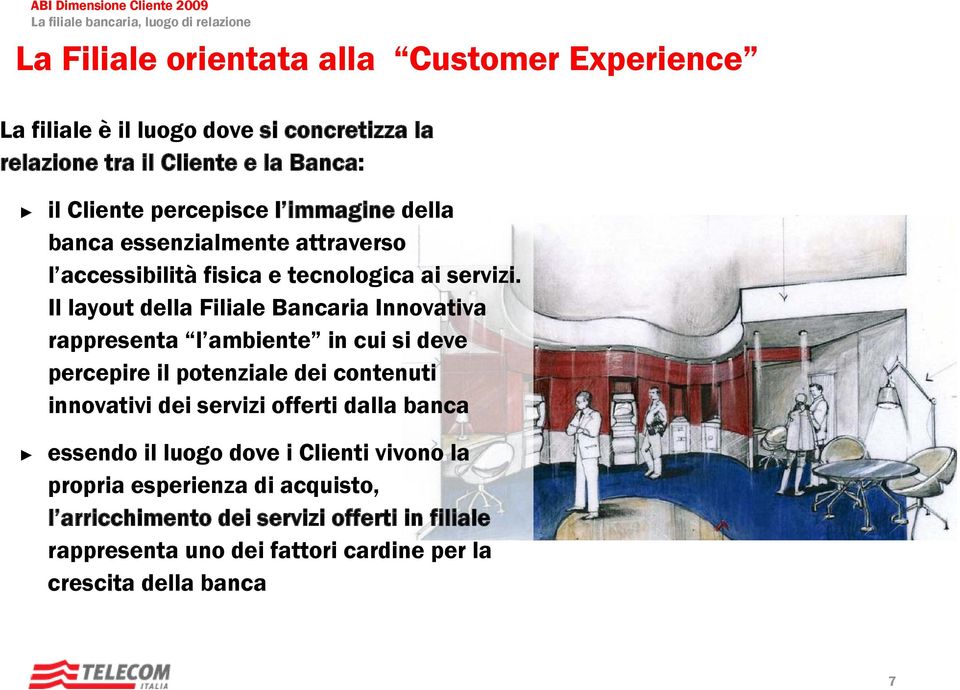 ABI Dimensione Cliente 2009
La filiale bancaria, luogo di relazione

La Filiale orientata alla “Customer Experience”

La filiale è il luogo dove si concretizza la relazione tra il Cliente e la Banca:

► il Cliente percepisce l’immagine della banca essenzialmente attraverso l’accessibilità fisica e tecnologica ai servizi. Il layout della Filiale Bancaria Innovativa rappresenta “l’ambiente” in cui si deve percepire il potenziale dei contenuti innovativi dei servizi offerti dalla banca

► essendo il luogo dove i Clienti vivono la propria esperienza di acquisto, l’arricchimento dei servizi offerti in filiale rappresenta uno dei fattori cardine per la crescita della banca

TELECOM ITALIA

7